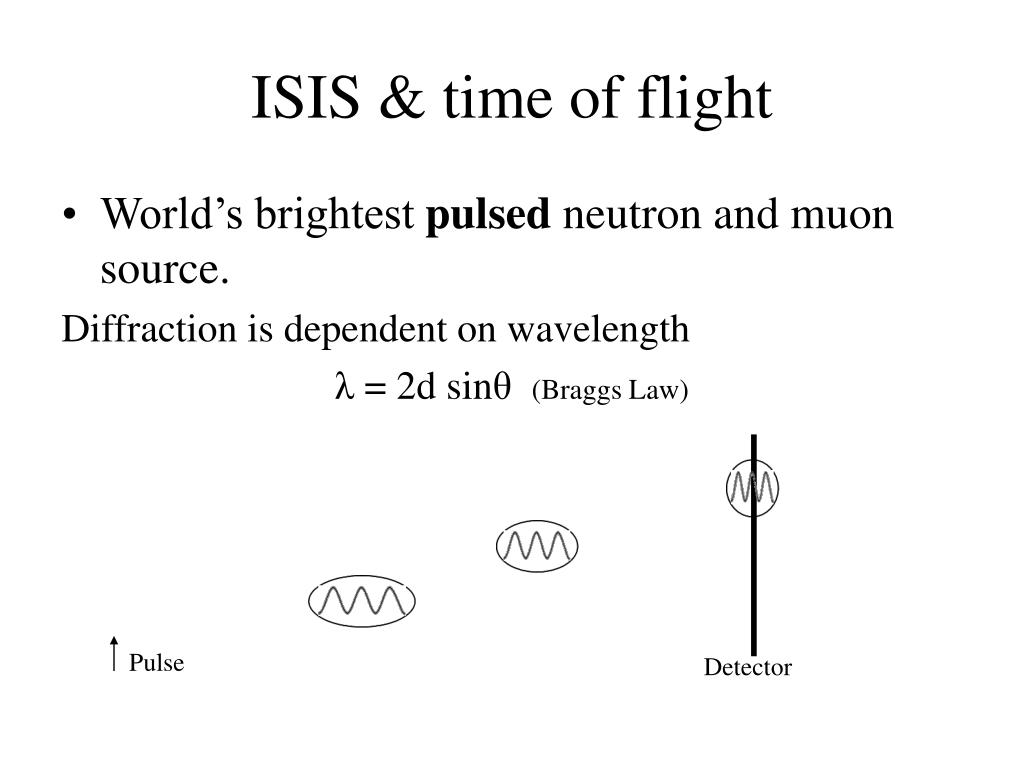 ISIS & time of flight

• World's brightest **pulsed** neutron and muon source.

Diffraction is dependent on wavelength

$\lambda = 2d \sin\theta$ (Braggs Law)

Pulse

Detector